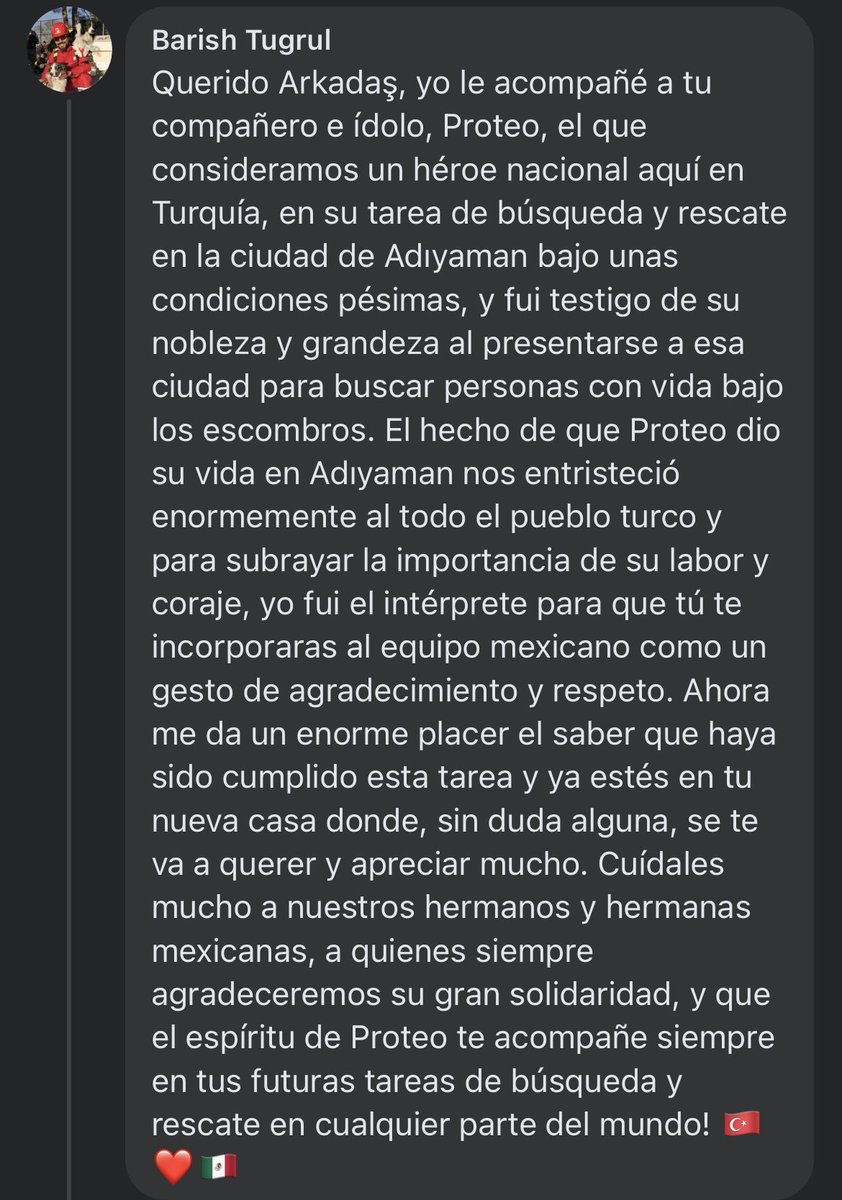 Barish Tugrul
Querido Arkadaş, yo le acompañé a tu compañero e ídolo, Proteo, el que consideramos un héroe nacional aquí en Turquía, en su tarea de búsqueda y rescate en la ciudad de Adıyaman bajo unas condiciones pésimas, y fui testigo de su nobleza y grandeza al presentarse a esa ciudad para buscar personas con vida bajo los escombros. El hecho de que Proteo dio su vida en Adıyaman nos entristeció enormemente al todo el pueblo turco y para subrayar la importancia de su labor y coraje, yo fui el intérprete para que tú te incorporaras al equipo mexicano como un gesto de agradecimiento y respeto. Ahora me da un enorme placer el saber que haya sido cumplido esta tarea y ya estés en tu nueva casa donde, sin duda alguna, se te va a querer y apreciar mucho. Cuídales mucho a nuestros hermanos y hermanas mexicanas, a quienes siempre agradeceremos su gran solidaridad, y que el espíritu de Proteo te acompañe siempre en tus futuras tareas de búsqueda y rescate en cualquier parte del mundo! 🇹🇷 ❤️ 🇲🇽